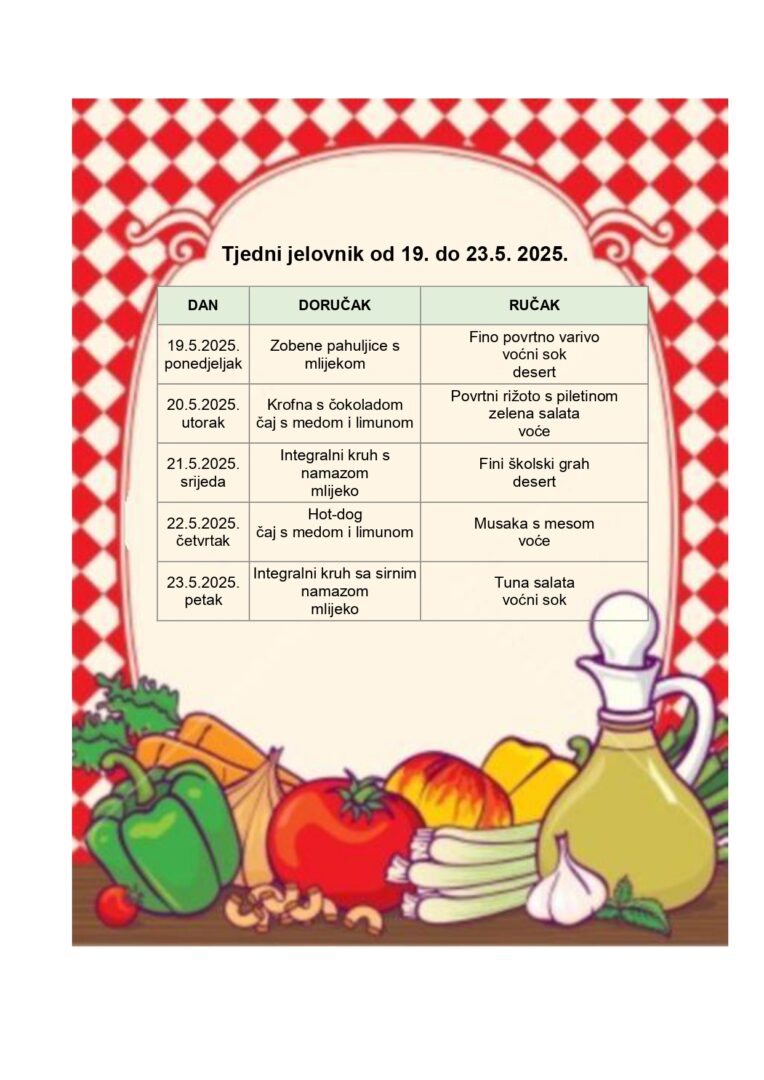 Tjedni jelovnik od 19. do 23.5. 2025.

| DAN | DORUČAK | RUČAK |
|---|---|---|
| 19.5.2025. ponedjeljak | Zobene pahuljice s mlijekom | Fino povrtno varivo voćni sok desert |
| 20.5.2025. utorak | Krofna s čokoladom čaj s medom i limunom | Povrtni rižoto s piletinom zelena salata voće |
| 21.5.2025. srijeda | Integralni kruh s namazom mlijeko | Fini školski grah desert |
| 22.5.2025. četvrtak | Hot-dog čaj s medom i limunom | Musaka s mesom voće |
| 23.5.2025. petak | Integralni kruh sa sirnim namazom mlijeko | Tuna salata voćni sok |